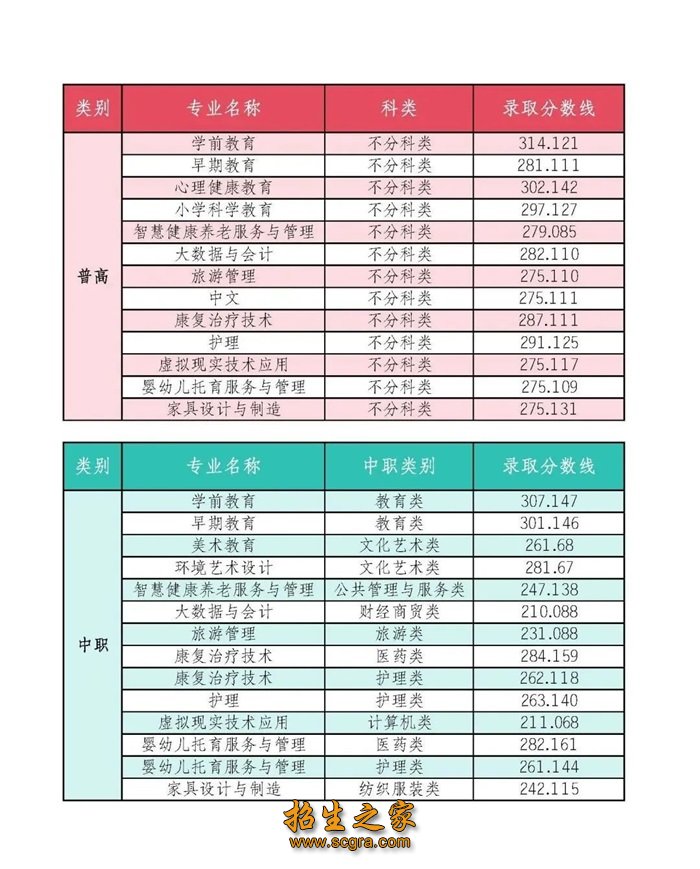 | 类别 | 专业名称 | 科类 | 录取分数线 |
|---|---|---|---|
| 普高 | 学前教育 | 不分科类 | 314.121 |
| | 早期教育 | 不分科类 | 281.111 |
| | 心理健康教育 | 不分科类 | 302.142 |
| | 小学科学教育 | 不分科类 | 297.127 |
| | 智慧健康养老服务与管理 | 不分科类 | 279.085 |
| | 大数据与会计 | 不分科类 | 282.110 |
| | 旅游管理 | 不分科类 | 275.110 |
| | 中文 | 不分科类 | 275.111 |
| | 康复治疗技术 | 不分科类 | 287.111 |
| | 护理 | 不分科类 | 291.125 |
| | 虚拟现实技术应用 | 不分科类 | 275.117 |
| | 婴幼儿托育服务与管理 | 不分科类 | 275.109 |
| | 家具设计与制造 | 不分科类 | 275.131 |

| 类别 | 专业名称 | 中职类别 | 录取分数线 |
|---|---|---|---|
| 中职 | 学前教育 | 教育类 | 307.147 |
| | 早期教育 | 教育类 | 301.146 |
| | 美术教育 | 文化艺术类 | 261.68 |
| | 环境艺术设计 | 文化艺术类 | 281.67 |
| | 智慧健康养老服务与管理 | 公共管理与服务类 | 247.138 |
| | 大数据与会计 | 财经商贸类 | 210.088 |
| | 旅游管理 | 旅游类 | 231.088 |
| | 康复治疗技术 | 医药类 | 284.159 |
| | 康复治疗技术 | 护理类 | 262.118 |
| | 护理 | 护理类 | 263.140 |
| | 虚拟现实技术应用 | 计算机类 | 211.068 |
| | 婴幼儿托育服务与管理 | 医药类 | 282.161 |
| | 婴幼儿托育服务与管理 | 护理类 | 261.144 |
| | 家具设计与制造 | 纺织服装类 | 242.115 |

招生之家
www.scgra.com